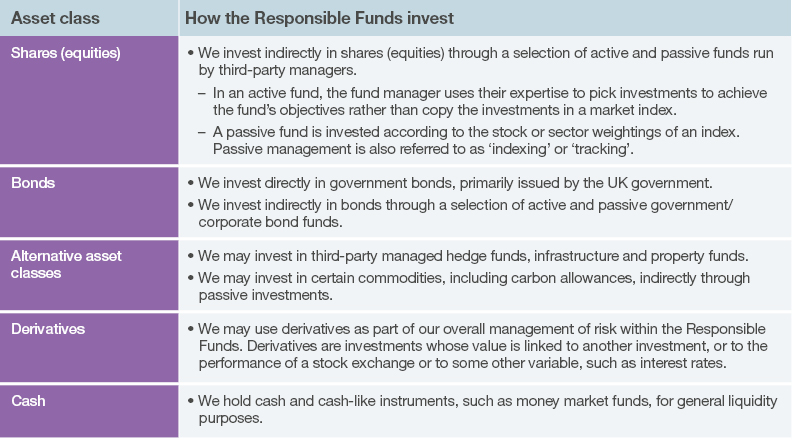 | Asset class | How the Responsible Funds invest |
|---|---|
| Shares (equities) | • We invest indirectly in shares (equities) through a selection of active and passive funds run by third-party managers. – In an active fund, the fund manager uses their expertise to pick investments to achieve the fund's objectives rather than copy the investments in a market index. – A passive fund is invested according to the stock or sector weightings of an index. Passive management is also referred to as 'indexing' or 'tracking'. |
| Bonds | • We invest directly in government bonds, primarily issued by the UK government. • We invest indirectly in bonds through a selection of active and passive government/ corporate bond funds. |
| Alternative asset classes | • We may invest in third-party managed hedge funds, infrastructure and property funds. • We may invest in certain commodities, including carbon allowances, indirectly through passive investments. |
| Derivatives | • We may use derivatives as part of our overall management of risk within the Responsible Funds. Derivatives are investments whose value is linked to another investment, or to the performance of a stock exchange or to some other variable, such as interest rates. |
| Cash | • We hold cash and cash-like instruments, such as money market funds, for general liquidity purposes. |